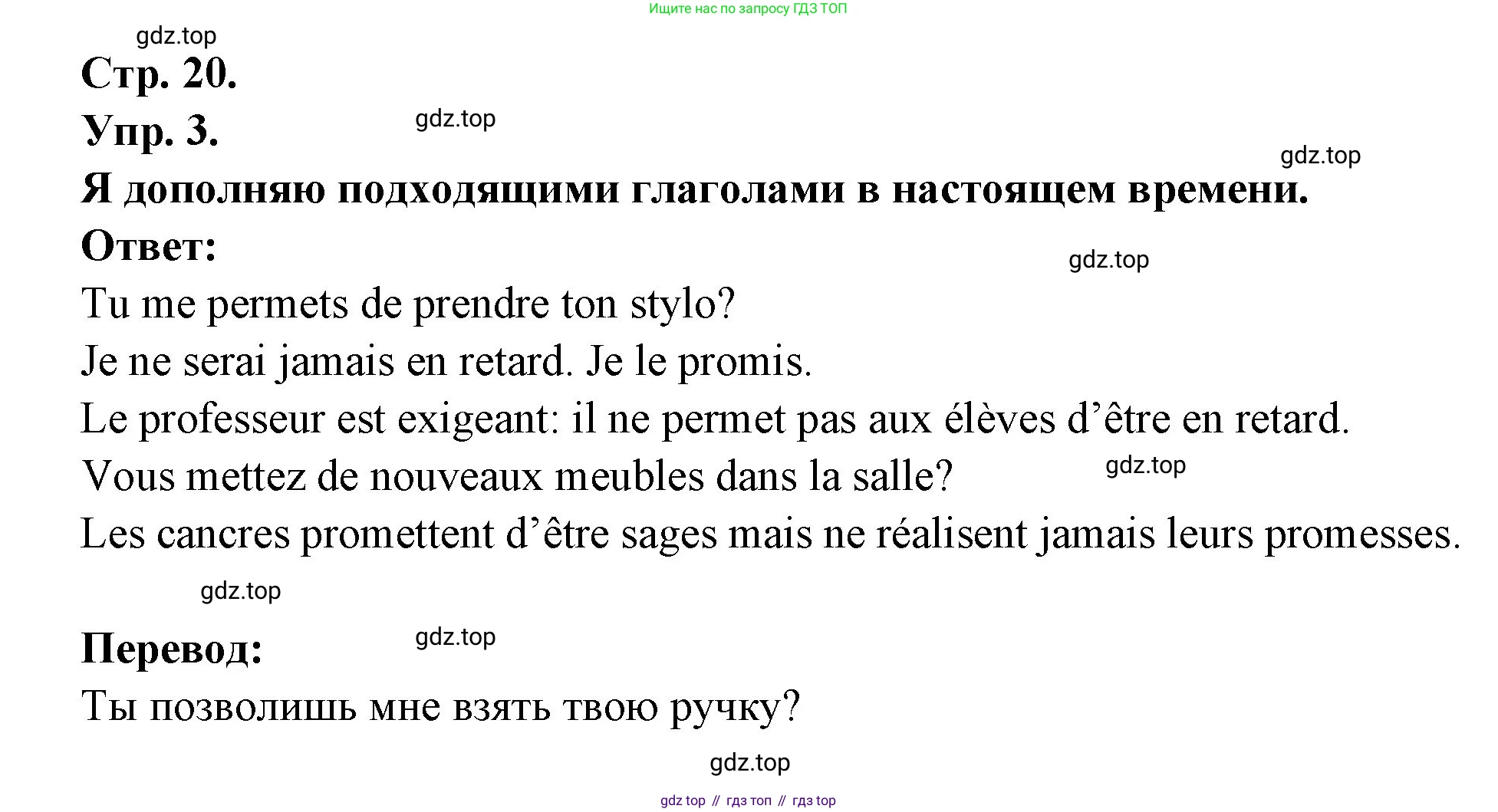 Ищите нас по запросу ГДЗ ТОП

Стр. 20.

Упр. 3.

Я дополняю подходящими глаголами в настоящем времени.

Ответ:

Tu me permets de prendre ton stylo?

Je ne serai jamais en retard. Je le promis.

Le professeur est exigeant: il ne permet pas aux élèves d'être en retard.

Vous mettez de nouveaux meubles dans la salle?

Les cancres promettent d'être sages mais ne réalisent jamais leurs promesses.

Перевод:

Ты позволишь мне взять твою ручку?

gdz top // гдз топ // гдз top

gdz.top